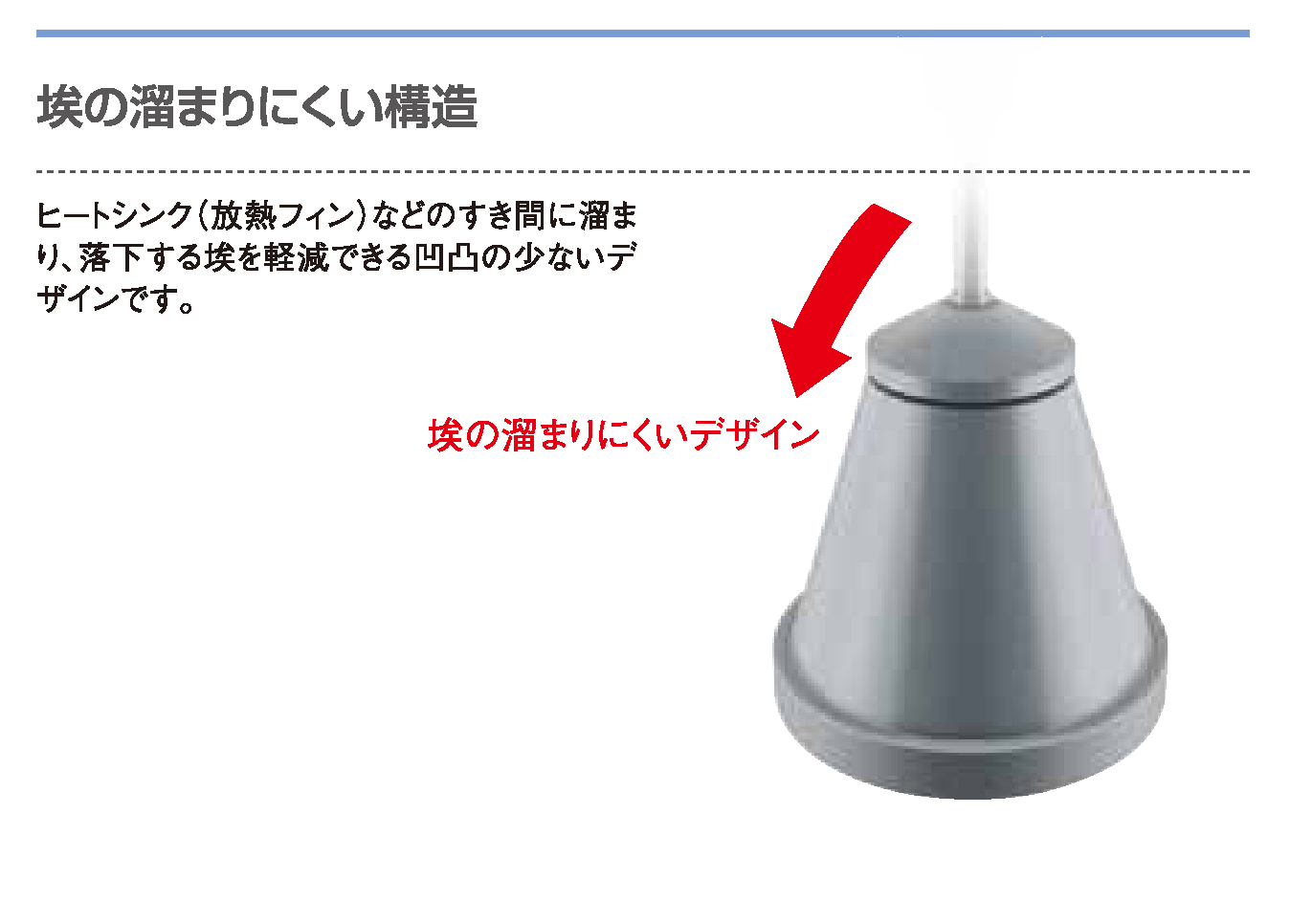 埃の溜まりにくい構造

ヒートシンク（放熱フィン）などのすき間に溜まり、落下する埃を軽減できる凹凸の少ないデザインです。

埃の溜まりにくいデザイン